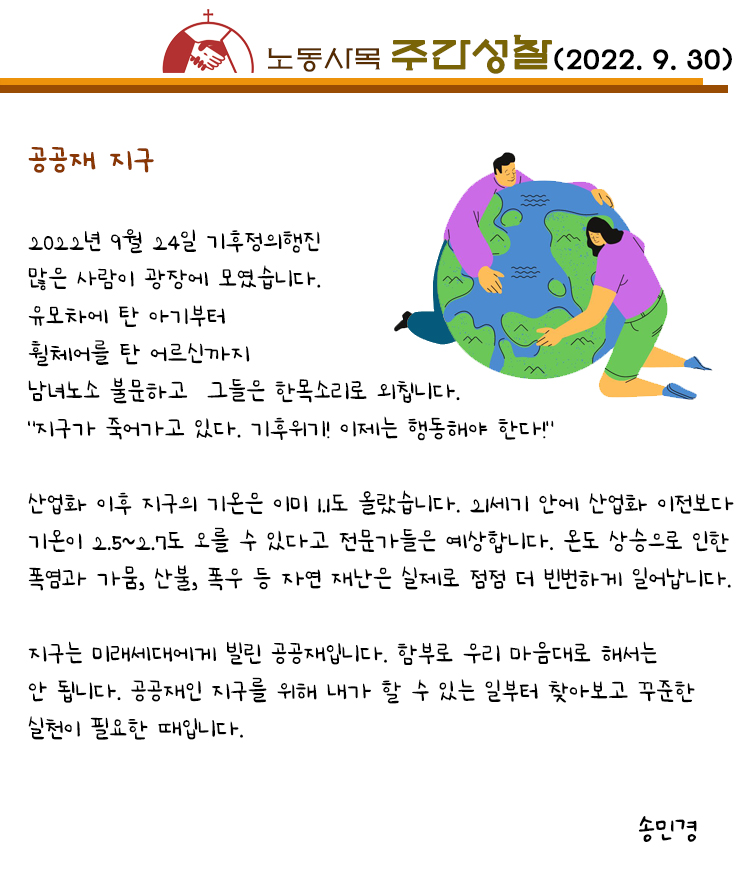 노동사목 주간성찰(2022. 9. 30)

공공재 지구

2022년 9월 24일 기후정의행진
많은 사람이 광장에 모였습니다.
유모차에 탄 아기부터
휠체어를 탄 어르신까지
남녀노소 불문하고 그들은 한목소리로 외칩니다.
"지구가 죽어가고 있다. 기후위기! 이제는 행동해야 한다!"

산업화 이후 지구의 기온은 이미 1.1도 올랐습니다. 21세기 안에 산업화 이전보다 기온이 2.5~2.7도 오를 수 있다고 전문가들은 예상합니다. 온도 상승으로 인한 폭염과 가뭄, 산불, 폭우 등 자연 재난은 실제로 점점 더 빈번하게 일어납니다.

지구는 미래세대에게 빌린 공공재입니다. 함부로 우리 마음대로 해서는 안 됩니다. 공공재인 지구를 위해 내가 할 수 있는 일부터 찾아보고 꾸준한 실천이 필요한 때입니다.

송민경